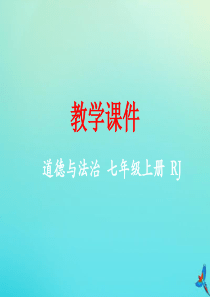 教学课件

道德与法治 七年级上册 RJ